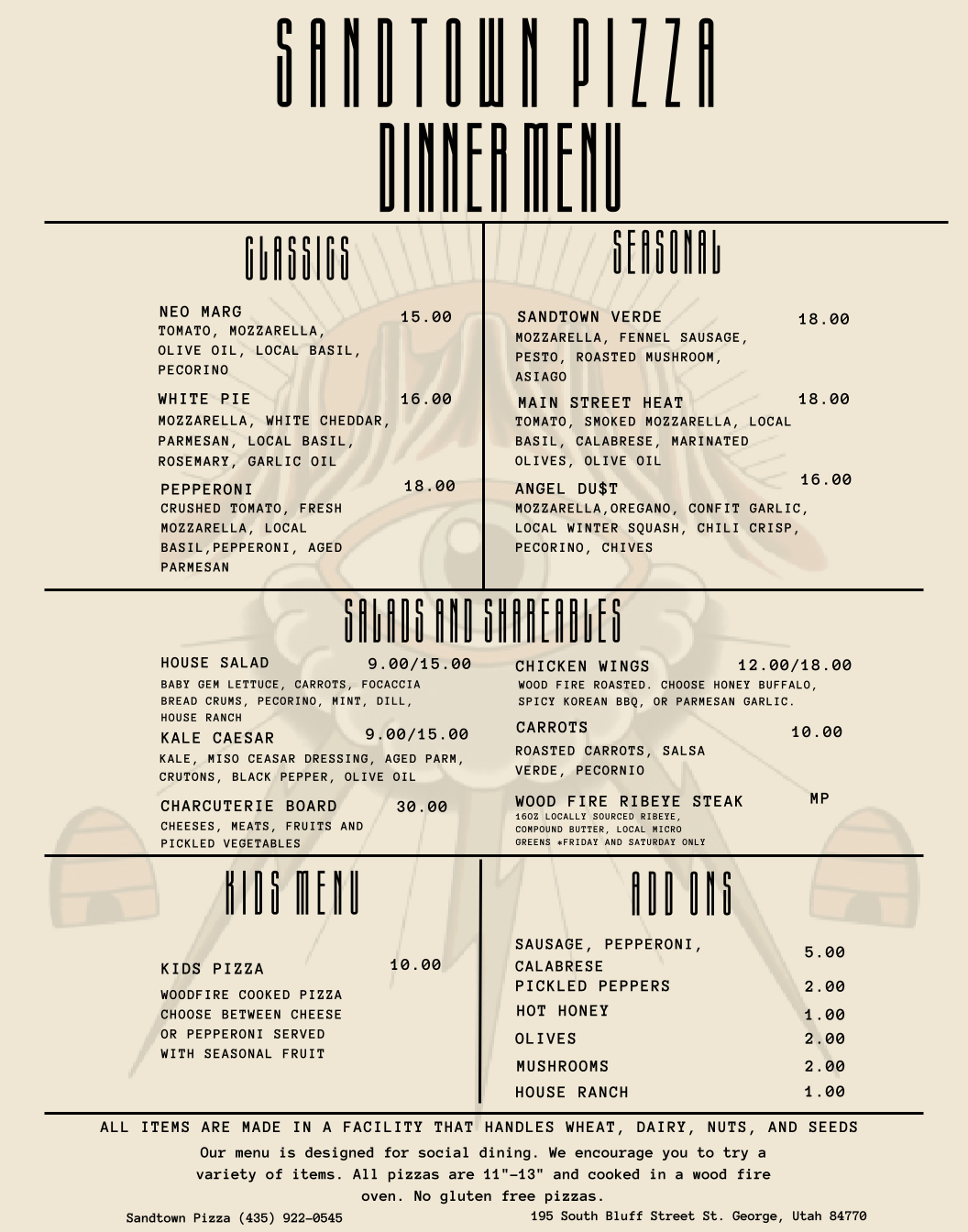 SANDTOWN PIZZA
DINNER MENU

CLASSICS

NEO MARG 15.00
TOMATO, MOZZARELLA, OLIVE OIL, LOCAL BASIL, PECORINO

WHITE PIE 16.00
MOZZARELLA, WHITE CHEDDAR, PARMESAN, LOCAL BASIL, ROSEMARY, GARLIC OIL

PEPPERONI 18.00
CRUSHED TOMATO, FRESH MOZZARELLA, LOCAL BASIL,PEPPERONI, AGED PARMESAN

SEASONAL

SANDTOWN VERDE 18.00
MOZZARELLA, FENNEL SAUSAGE, PESTO, ROASTED MUSHROOM, ASIAGO

MAIN STREET HEAT 18.00
TOMATO, SMOKED MOZZARELLA, LOCAL BASIL, CALABRESE, MARINATED OLIVES, OLIVE OIL

ANGEL DU$T 16.00
MOZZARELLA,OREGANO, CONFIT GARLIC, LOCAL WINTER SQUASH, CHILI CRISP, PECORINO, CHIVES

SALADS AND SHAREABLES

HOUSE SALAD 9.00/15.00
BABY GEM LETTUCE, CARROTS, FOCACCIA BREAD CRUMS, PECORINO, MINT, DILL, HOUSE RANCH

KALE CAESAR 9.00/15.00
KALE, MISO CEASAR DRESSING, AGED PARM, CRUTONS, BLACK PEPPER, OLIVE OIL

CHARCUTERIE BOARD 30.00
CHEESES, MEATS, FRUITS AND PICKLED VEGETABLES

CHICKEN WINGS 12.00/18.00
WOOD FIRE ROASTED. CHOOSE HONEY BUFFALO, SPICY KOREAN BBQ, OR PARMESAN GARLIC.

CARROTS 10.00
ROASTED CARROTS, SALSA VERDE, PECORNIO

WOOD FIRE RIBEYE STEAK MP
16OZ LOCALLY SOURCED RIBEYE, COMPOUND BUTTER, LOCAL MICRO GREENS *FRIDAY AND SATURDAY ONLY

KIDS MENU

KIDS PIZZA 10.00
WOODFIRE COOKED PIZZA CHOOSE BETWEEN CHEESE OR PEPPERONI SERVED WITH SEASONAL FRUIT

ADD ONS

SAUSAGE, PEPPERONI, CALABRESE 5.00
PICKLED PEPPERS 2.00
HOT HONEY 1.00
OLIVES 2.00
MUSHROOMS 2.00
HOUSE RANCH 1.00

ALL ITEMS ARE MADE IN A FACILITY THAT HANDLES WHEAT, DAIRY, NUTS, AND SEEDS

Our menu is designed for social dining. We encourage you to try a variety of items. All pizzas are 11"-13" and cooked in a wood fire oven. No gluten free pizzas.

Sandtown Pizza (435) 922-0545
195 South Bluff Street St. George, Utah 84770